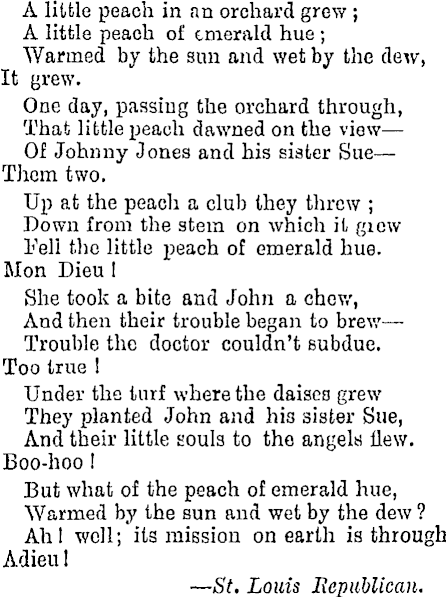 A little peach in an orchard grew;
A little peach of emerald hue;
Warmed by the sun and wet by the dew,
It grew.

One day, passing the orchard through,
That little peach dawned on the view—
Of Johnny Jones and his sister Sue—
Them two.

Up at the peach a club they threw;
Down from the stem on which it grew
Fell the little peach of emerald hue.
Mon Dieu!

She took a bite and John a chew,
And then their trouble began to brew—
Trouble the doctor couldn't subdue.
Too true!

Under the turf where the daises grew
They planted John and his sister Sue,
And their little souls to the angels flew.
Boo-hoo!

But what of the peach of emerald hue,
Warmed by the sun and wet by the dew?
Ah! well; its mission on earth is through
Adieu!

—St. Louis Republican.